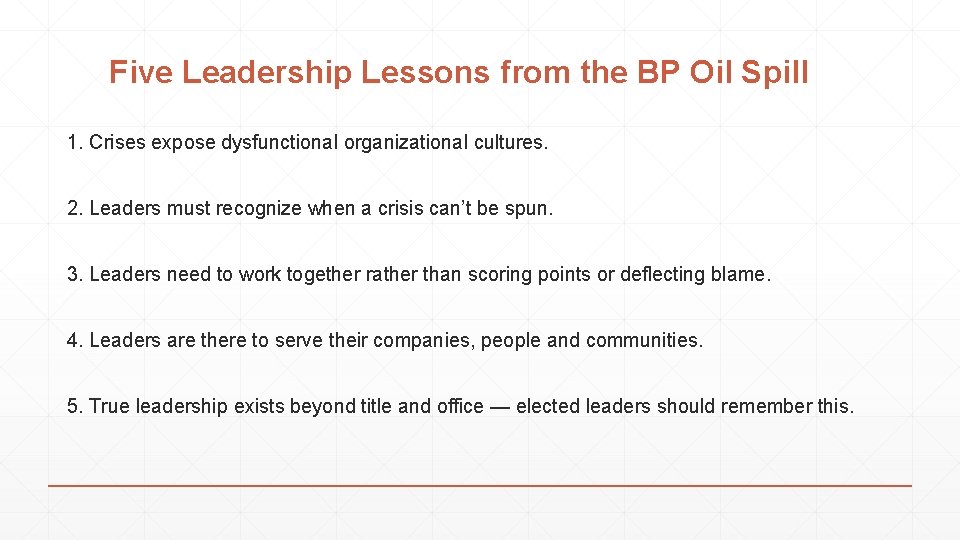 Five Leadership Lessons from the BP Oil Spill

1. Crises expose dysfunctional organizational cultures.

2. Leaders must recognize when a crisis can’t be spun.

3. Leaders need to work together rather than scoring points or deflecting blame.

4. Leaders are there to serve their companies, people and communities.

5. True leadership exists beyond title and office — elected leaders should remember this.